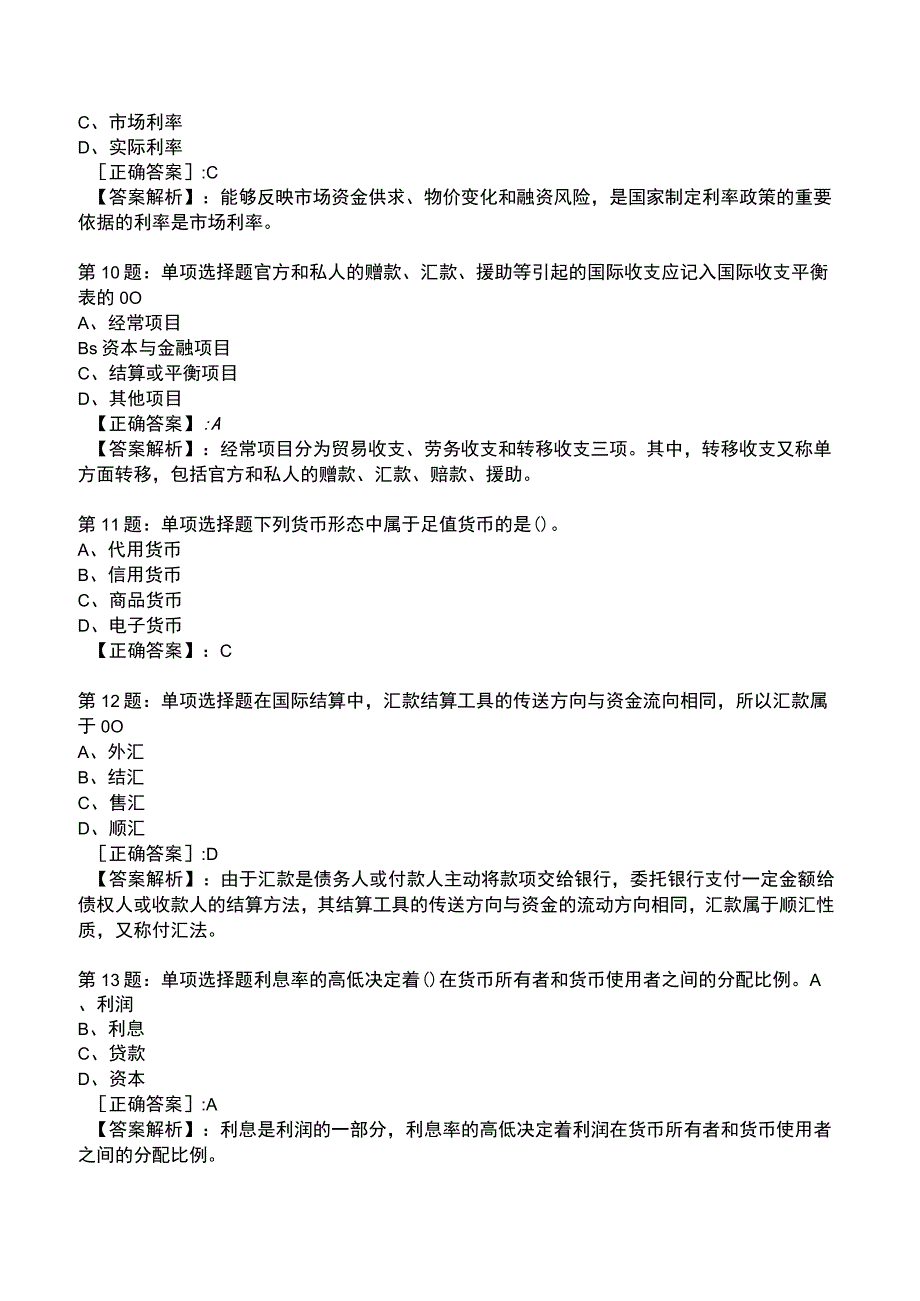 C、市场利率
D、实际利率
［正确答案］:C
【答案解析】：能够反映市场资金供求、物价变化和融资风险，是国家制定利率政策的重要依据的利率是市场利率。

第10题：单项选择题官方和私人的赠款、汇款、援助等引起的国际收支应记入国际收支平衡表的0O
A、经常项目
Bs资本与金融项目
C、结算或平衡项目
D、其他项目
【正确答案】:A
【答案解析】：经常项目分为贸易收支、劳务收支和转移收支三项。其中，转移收支又称单方面转移，包括官方和私人的赠款、汇款、赔款、援助。

第11题：单项选择题下列货币形态中属于足值货币的是()。
A、代用货币
B、信用货币
C、商品货币
D、电子货币
【正确答案】：C

第12题：单项选择题在国际结算中，汇款结算工具的传送方向与资金流向相同，所以汇款属于0O
A、外汇
B、结汇
C、售汇
D、顺汇
［正确答案］:D
【答案解析】：由于汇款是债务人或付款人主动将款项交给银行，委托银行支付一定金额给债权人或收款人的结算方法，其结算工具的传送方向与资金的流动方向相同，汇款属于顺汇性质，又称付汇法。

第13题：单项选择题利息率的高低决定着()在货币所有者和货币使用者之间的分配比例。A、利润
B、利息
C、贷款
D、资本
［正确答案］:A
【答案解析】：利息是利润的一部分，利息率的高低决定着利润在货币所有者和货币使用者之间的分配比例。